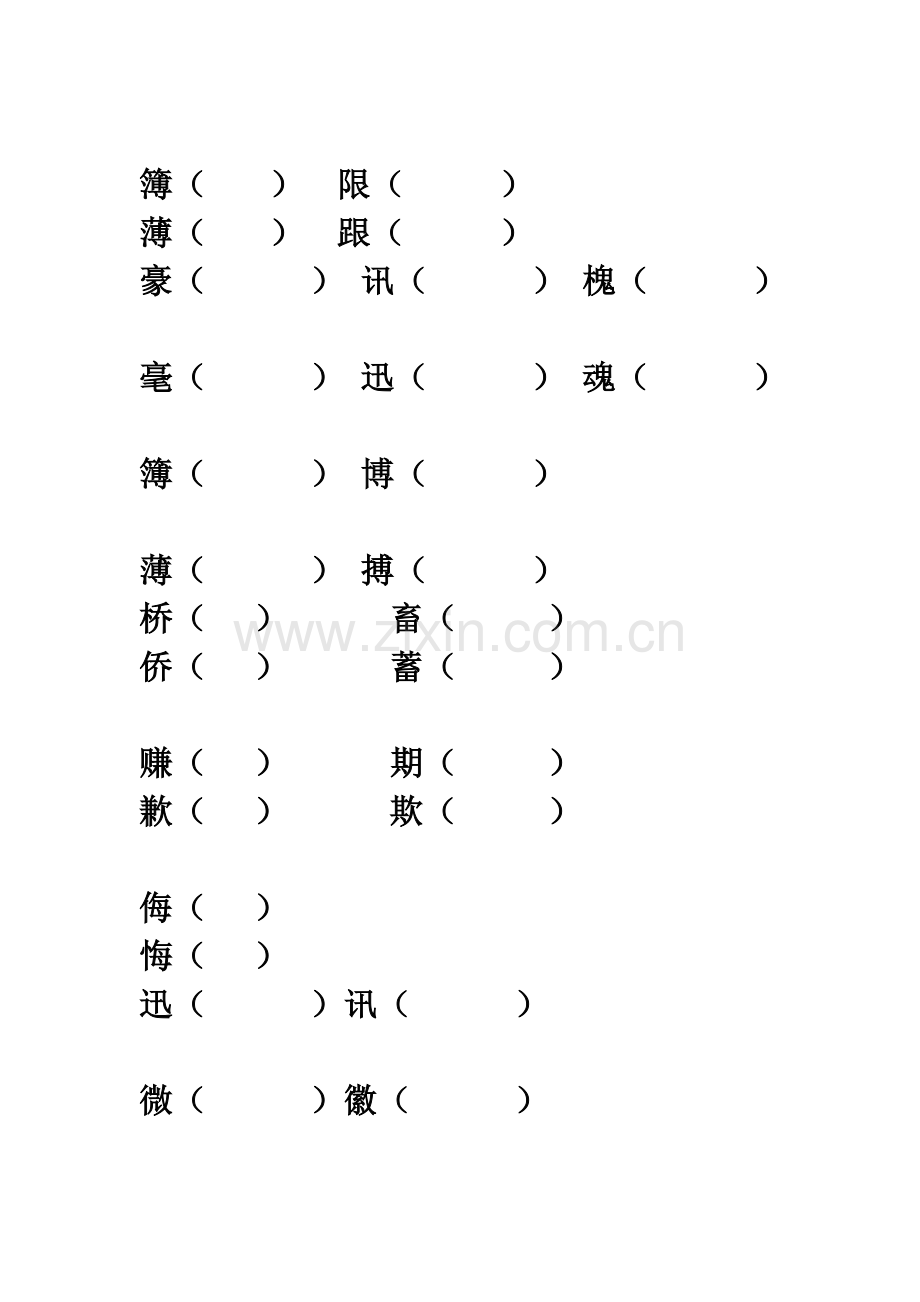 簿（ ） 限（ ）
薄（ ） 跟（ ）
豪（ ） 讯（ ） 槐（ ）

毫（ ） 迅（ ） 魂（ ）

簿（ ） 博（ ）

薄（ ） 搏（ ）
桥（ ） 畜（ ）
侨（ ） 蓄（ ）

赚（ ） 期（ ）
歉（ ） 欺（ ）

侮（ ）
悔（ ）
迅（ ）讯（ ）

微（ ）徽（ ）

www.zixin.com.cn